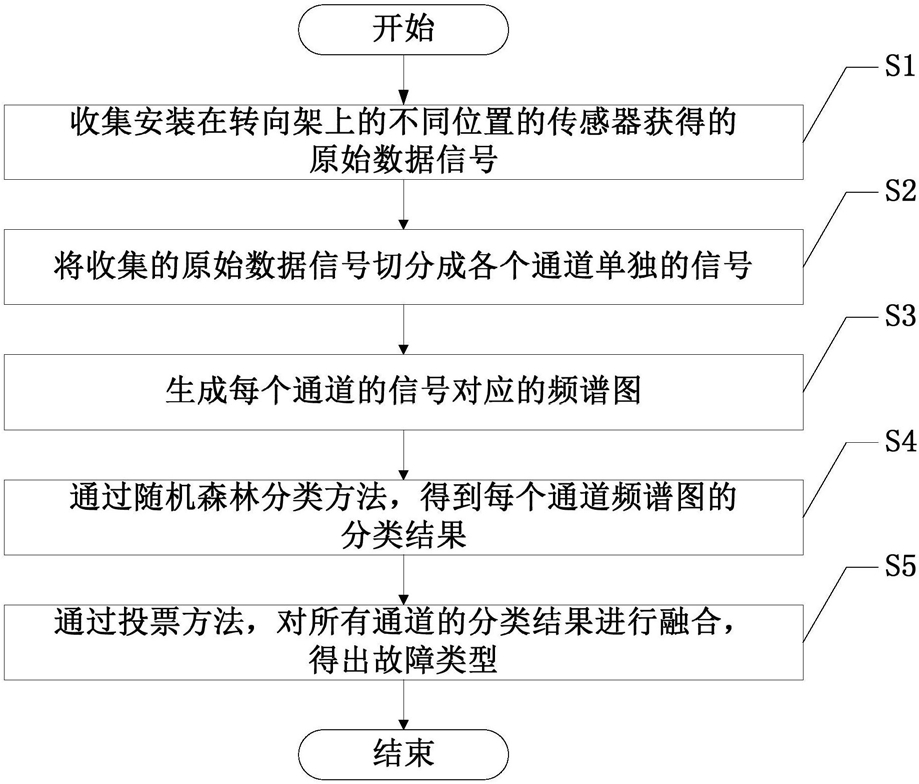 开始

S1

收集安装在转向架上的不同位置的传感器获得的原始数据信号

S2

将收集的原始数据信号切分成各个通道单独的信号

S3

生成每个通道的信号对应的频谱图

S4

通过随机森林分类方法，得到每个通道频谱图的分类结果

S5

通过投票方法，对所有通道的分类结果进行融合，得出故障类型

结束